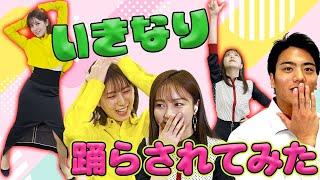 いきなり

踊らされてみた